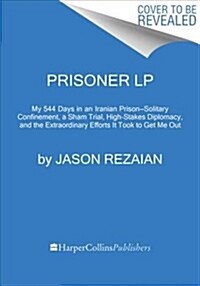 COVER TO BE REVEALED

PRISONER LP

My 544 Days in an Iranian Prison–Solitary Confinement, a Sham Trial, High-Stakes Diplomacy, and the Extraordinary Efforts It Took to Get Me Out

by JASON REZAIAN

HarperCollinsPublishers